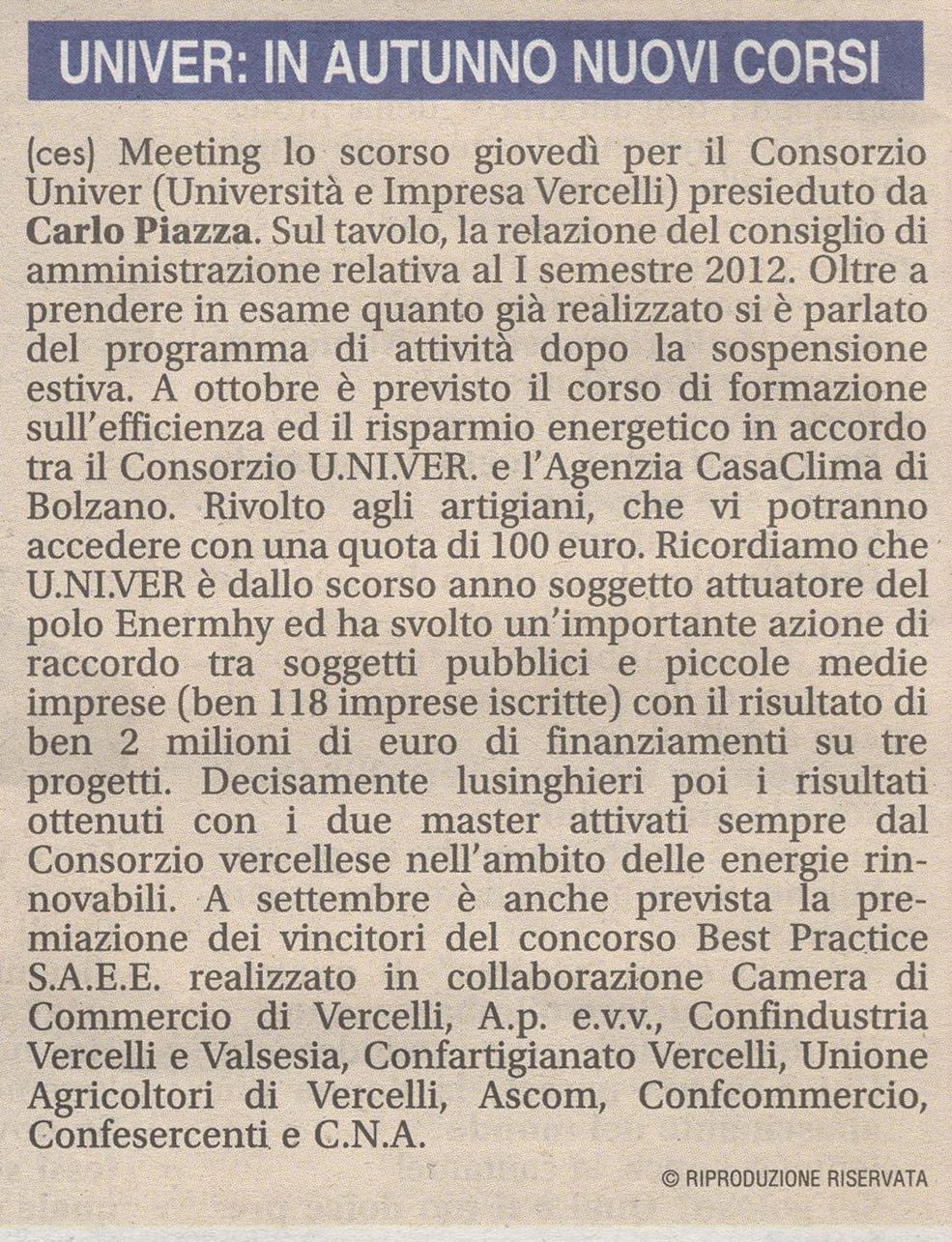 UNIVER: IN AUTUNNO NUOVI CORSI

(ces) Meeting lo scorso giovedì per il Consorzio Univer (Università e Impresa Vercelli) presieduto da Carlo Piazza. Sul tavolo, la relazione del consiglio di amministrazione relativa al I semestre 2012. Oltre a prendere in esame quanto già realizzato si è parlato del programma di attività dopo la sospensione estiva. A ottobre è previsto il corso di formazione sull'efficienza ed il risparmio energetico in accordo tra il Consorzio U.NI.VER. e l'Agenzia CasaClima di Bolzano. Rivolto agli artigiani, che vi potranno accedere con una quota di 100 euro. Ricordiamo che U.NI.VER è dallo scorso anno soggetto attuatore del polo Enermhy ed ha svolto un'importante azione di raccordo tra soggetti pubblici e piccole medie imprese (ben 118 imprese iscritte) con il risultato di ben 2 milioni di euro di finanziamenti su tre progetti. Decisamente lusinghieri poi i risultati ottenuti con i due master attivati sempre dal Consorzio vercellese nell'ambito delle energie rinnovabili. A settembre è anche prevista la premiazione dei vincitori del concorso Best Practice S.A.E.E. realizzato in collaborazione Camera di Commercio di Vercelli, A.p. e.v.v., Confindustria Vercelli e Valsesia, Confartigianato Vercelli, Unione Agricoltori di Vercelli, Ascom, Confcommercio, Confesercenti e C.N.A.

© RIPRODUZIONE RISERVATA